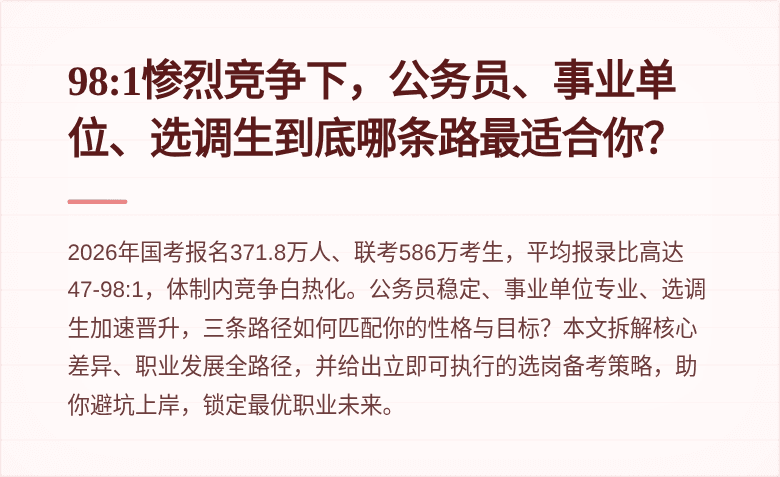 98:1惨烈竞争下，公务员、事业单位、选调生到底哪条路最适合你？

2026年国考报名371.8万人、联考586万考生，平均报录比高达47-98:1，体制内竞争白热化。公务员稳定、事业单位专业、选调生加速晋升，三条路径如何匹配你的性格与目标？本文拆解核心差异、职业发展全路径，并给出立即可执行的选岗备考策略，助你避坑上岸，锁定最优职业未来。